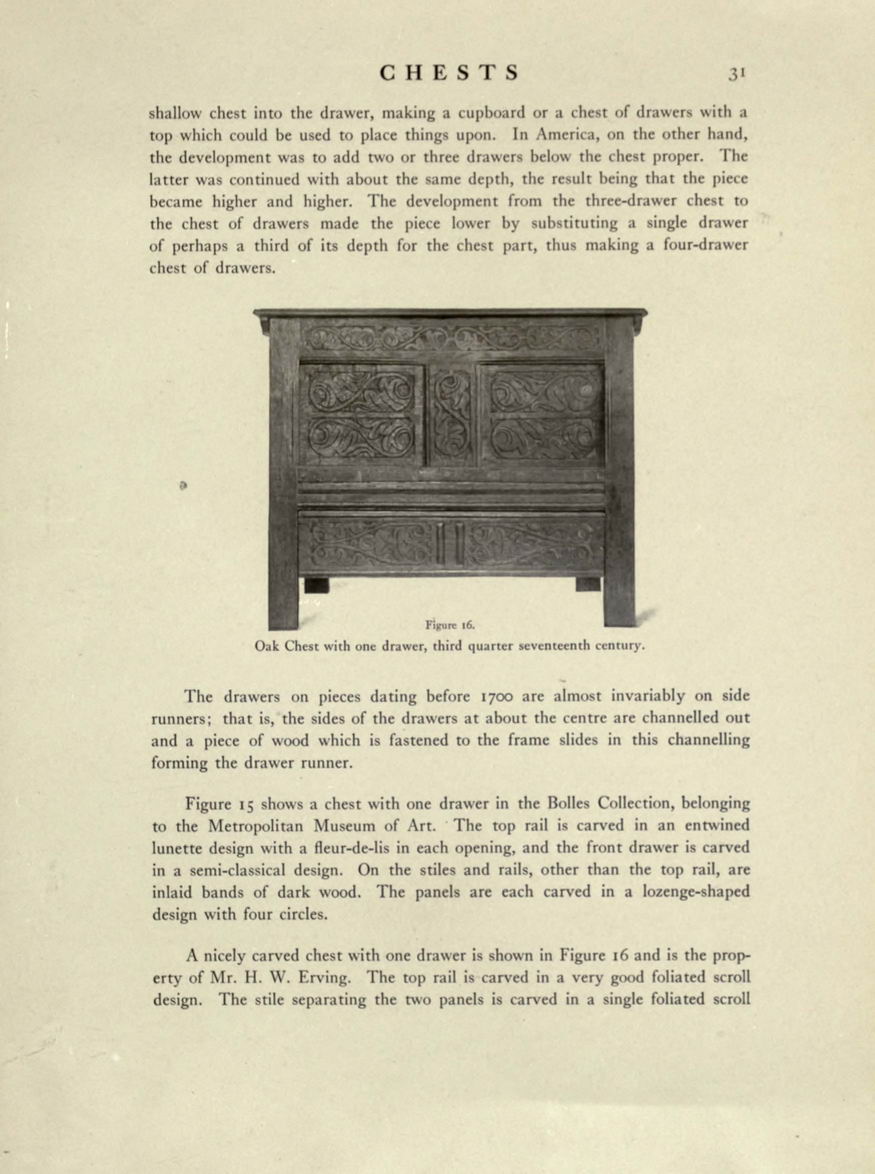 CHESTS 31

shallow chest into the drawer, making a cupboard or a chest of drawers with a top which could be used to place things upon. In America, on the other hand, the development was to add two or three drawers below the chest proper. The latter was continued with about the same depth, the result being that the piece became higher and higher. The development from the three-drawer chest to the chest of drawers made the piece lower by substituting a single drawer of perhaps a third of its depth for the chest part, thus making a four-drawer chest of drawers.

Figure 16.
Oak Chest with one drawer, third quarter seventeenth century.

The drawers on pieces dating before 1700 are almost invariably on side runners; that is, the sides of the drawers at about the centre are channelled out and a piece of wood which is fastened to the frame slides in this channelling forming the drawer runner.

Figure 15 shows a chest with one drawer in the Bolles Collection, belonging to the Metropolitan Museum of Art. The top rail is carved in an entwined lunette design with a fleur-de-lis in each opening, and the front drawer is carved in a semi-classical design. On the stiles and rails, other than the top rail, are inlaid bands of dark wood. The panels are each carved in a lozenge-shaped design with four circles.

A nicely carved chest with one drawer is shown in Figure 16 and is the property of Mr. H. W. Erving. The top rail is carved in a very good foliated scroll design. The stile separating the two panels is carved in a single foliated scroll